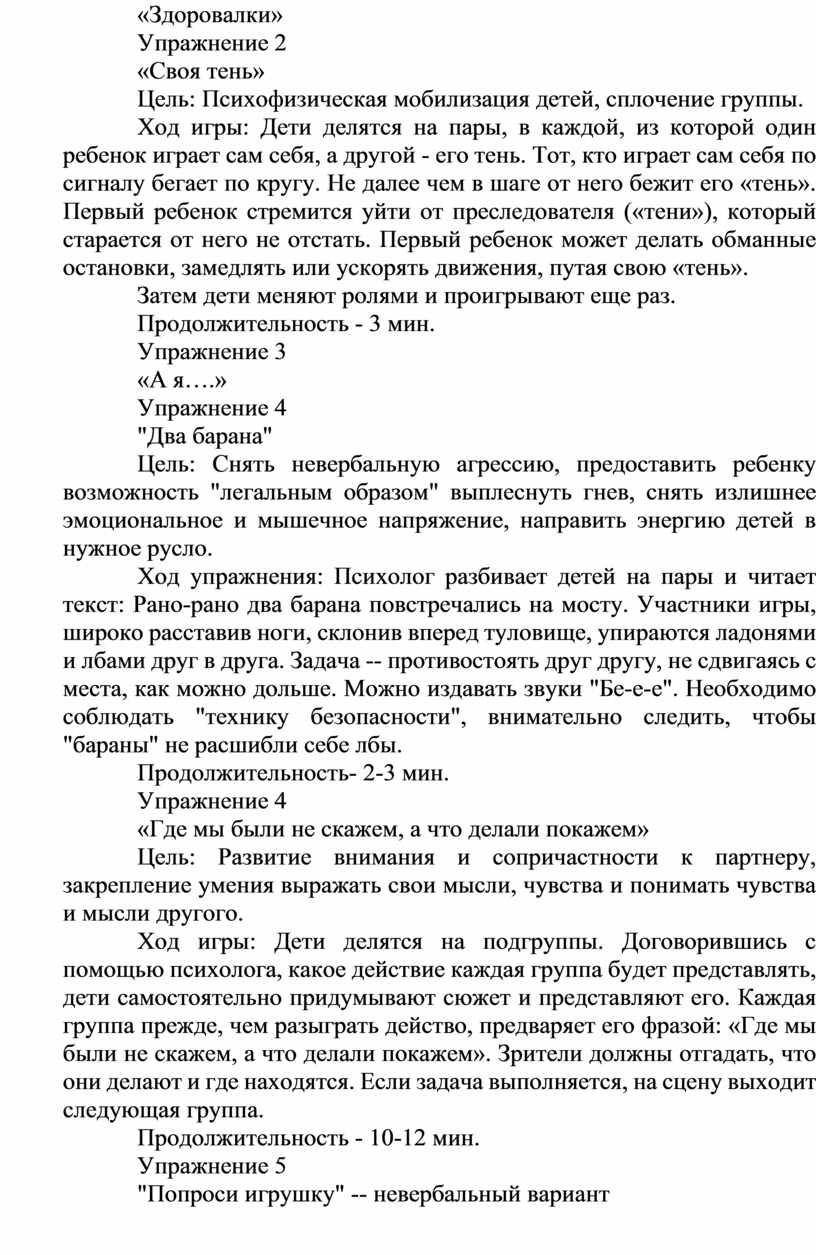 «Здоровалки»

Упражнение 2

«Своя тень»

Цель: Психофизическая мобилизация детей, сплочение группы.

Ход игры: Дети делятся на пары, в каждой, из которой один ребенок играет сам себя, а другой - его тень. Тот, кто играет сам себя по сигналу бегает по кругу. Не далее чем в шаге от него бежит его «тень». Первый ребенок стремится уйти от преследователя («тени»), который старается от него не отстать. Первый ребенок может делать обманные остановки, замедлять или ускорять движения, путая свою «тень».

Затем дети меняют ролями и проигрывают еще раз.

Продолжительность - 3 мин.

Упражнение 3

«А я….»

Упражнение 4

"Два барана"

Цель: Снять невербальную агрессию, предоставить ребенку возможность "легальным образом" выплеснуть гнев, снять излишнее эмоциональное и мышечное напряжение, направить энергию детей в нужное русло.

Ход упражнения: Психолог разбивает детей на пары и читает текст: Рано-рано два барана повстречались на мосту. Участники игры, широко расставив ноги, склонив вперед туловище, упираются ладонями и лбами друг в друга. Задача -- противостоять друг другу, не сдвигаясь с места, как можно дольше. Можно издавать звуки "Бе-е-е". Необходимо соблюдать "технику безопасности", внимательно следить, чтобы "бараны" не расшибли себе лбы.

Продолжительность- 2-3 мин.

Упражнение 4

«Где мы были не скажем, а что делали покажем»

Цель: Развитие внимания и сопричастности к партнеру, закрепление умения выражать свои мысли, чувства и понимать чувства и мысли другого.

Ход игры: Дети делятся на подгруппы. Договорившись с помощью психолога, какое действие каждая группа будет представлять, дети самостоятельно придумывают сюжет и представляют его. Каждая группа прежде, чем разыграть действо, предваряет его фразой: «Где мы были не скажем, а что делали покажем». Зрители должны отгадать, что они делают и где находятся. Если задача выполняется, на сцену выходит следующая группа.

Продолжительность - 10-12 мин.

Упражнение 5

"Попроси игрушку" -- невербальный вариант